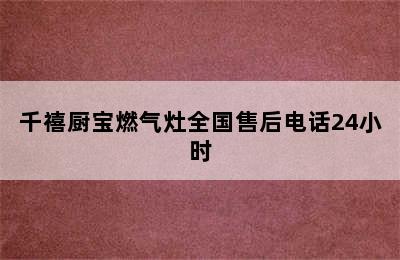 千禧厨宝燃气灶全国售后电话24小时